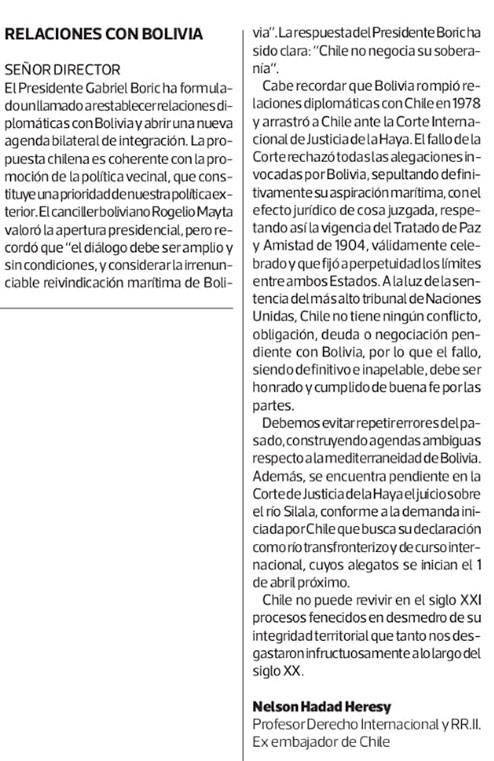 RELACIONES CON BOLIVIA

SEÑOR DIRECTOR
El Presidente Gabriel Boric ha formulado un llamado a restablecer relaciones diplomáticas con Bolivia y abrir una nueva agenda bilateral de integración. La propuesta chilena es coherente con la promoción de la política vecinal, que constituye una prioridad de nuestra política exterior. El canciller boliviano Rogelio Mayta valoró la apertura presidencial, pero recordó que "el diálogo debe ser amplio y sin condiciones, y considerar la irrenunciable reivindicación marítima de Bolivia". La respuesta del Presidente Boric ha sido clara: "Chile no negocia su soberanía".

Cabe recordar que Bolivia rompió relaciones diplomáticas con Chile en 1978 y arrastró a Chile ante la Corte Internacional de Justicia de la Haya. El fallo de la Corte rechazó todas las alegaciones invocadas por Bolivia, sepultando definitivamente su aspiración marítima, con el efecto jurídico de cosa juzgada, respetando así la vigencia del Tratado de Paz y Amistad de 1904, válidamente celebrado y que fijó a perpetuidad los límites entre ambos Estados. A la luz de la sentencia del más alto tribunal de Naciones Unidas, Chile no tiene ningún conflicto, obligación, deuda o negociación pendiente con Bolivia, por lo que el fallo, siendo definitivo e inapelable, debe ser honrado y cumplido de buena fe por las partes.

Debemos evitar repetir errores del pasado, construyendo agendas ambiguas respecto a la mediterraneidad de Bolivia. Además, se encuentra pendiente en la Corte de Justicia de la Haya el juicio sobre el río Silala, conforme a la demanda iniciada por Chile que busca su declaración como río transfronterizo y de curso internacional, cuyos alegatos se inician el 1 de abril próximo.

Chile no puede revivir en el siglo XXI procesos fenecidos en desmedro de su integridad territorial que tanto nos desgastaron infructuosamente a lo largo del siglo XX.

Nelson Hadad Heresy
Profesor Derecho Internacional y RR.II.
Ex embajador de Chile